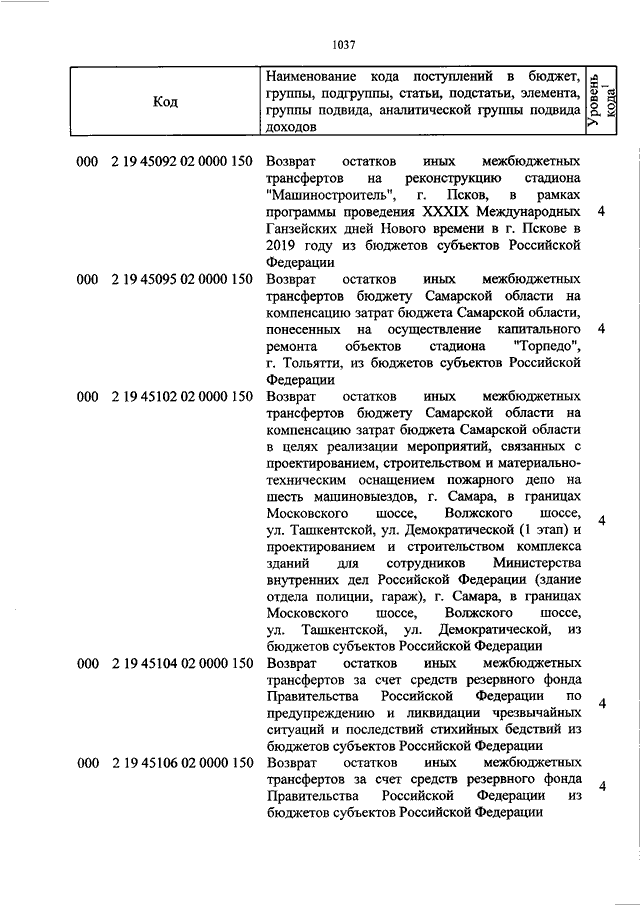 1037

| Код | Наименование кода поступлений в бюджет, группы, подгруппы, статьи, подстатьи, элемента, группы подвида, аналитической группы подвида доходов | Уровень кода$^1$ |
|---|---|---|
| 000 2 19 45092 02 0000 150 | Возврат остатков иных межбюджетных трансфертов на реконструкцию стадиона "Машиностроитель", г. Псков, в рамках программы проведения XXXIX Международных Ганзейских дней Нового времени в г. Пскове в 2019 году из бюджетов субъектов Российской Федерации | 4 |
| 000 2 19 45095 02 0000 150 | Возврат остатков иных межбюджетных трансфертов бюджету Самарской области на компенсацию затрат бюджета Самарской области, понесенных на осуществление капитального ремонта объектов стадиона "Торпедо", г. Тольятти, из бюджетов субъектов Российской Федерации | 4 |
| 000 2 19 45102 02 0000 150 | Возврат остатков иных межбюджетных трансфертов бюджету Самарской области на компенсацию затрат бюджета Самарской области в целях реализации мероприятий, связанных с проектированием, строительством и материально-техническим оснащением пожарного депо на шесть машиновыездов, г. Самара, в границах Московского шоссе, Волжского шоссе, ул. Ташкентской, ул. Демократической (1 этап) и проектированием и строительством комплекса зданий для сотрудников Министерства внутренних дел Российской Федерации (здание отдела полиции, гараж), г. Самара, в границах Московского шоссе, Волжского шоссе, ул. Ташкентской, ул. Демократической, из бюджетов субъектов Российской Федерации | 4 |
| 000 2 19 45104 02 0000 150 | Возврат остатков иных межбюджетных трансфертов за счет средств резервного фонда Правительства Российской Федерации по предупреждению и ликвидации чрезвычайных ситуаций и последствий стихийных бедствий из бюджетов субъектов Российской Федерации | 4 |
| 000 2 19 45106 02 0000 150 | Возврат остатков иных межбюджетных трансфертов за счет средств резервного фонда Правительства Российской Федерации из бюджетов субъектов Российской Федерации | 4 |